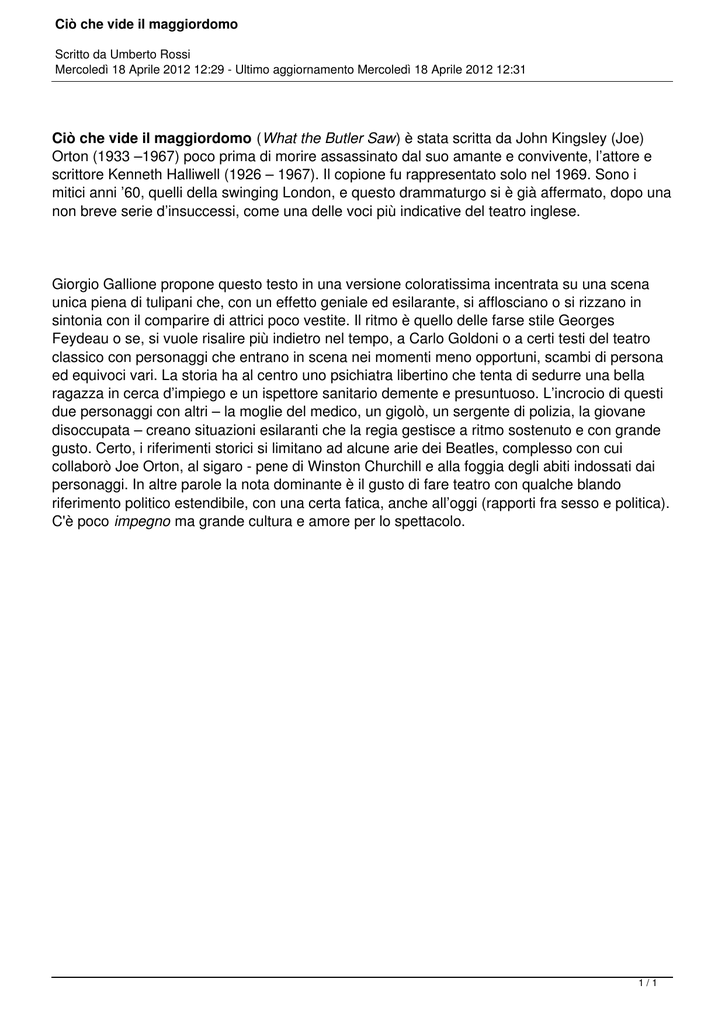 Ciò che vide il maggiordomo

Scritto da Umberto Rossi
Mercoledì 18 Aprile 2012 12:29 - Ultimo aggiornamento Mercoledì 18 Aprile 2012 12:31

Ciò che vide il maggiordomo (What the Butler Saw) è stata scritta da John Kingsley (Joe) Orton (1933 –1967) poco prima di morire assassinato dal suo amante e convivente, l'attore e scrittore Kenneth Halliwell (1926 – 1967). Il copione fu rappresentato solo nel 1969. Sono i mitici anni '60, quelli della swinging London, e questo drammaturgo si è già affermato, dopo una non breve serie d'insuccessi, come una delle voci più indicative del teatro inglese.

Giorgio Gallione propone questo testo in una versione coloratissima incentrata su una scena unica piena di tulipani che, con un effetto geniale ed esilarante, si afflosciano o si rizzano in sintonia con il comparire di attrici poco vestite. Il ritmo è quello delle farse stile Georges Feydeau o se, si vuole risalire più indietro nel tempo, a Carlo Goldoni o a certi testi del teatro classico con personaggi che entrano in scena nei momenti meno opportuni, scambi di persona ed equivoci vari. La storia ha al centro uno psichiatra libertino che tenta di sedurre una bella ragazza in cerca d'impiego e un ispettore sanitario demente e presuntuoso. L'incrocio di questi due personaggi con altri – la moglie del medico, un gigolò, un sergente di polizia, la giovane disoccupata – creano situazioni esilaranti che la regia gestisce a ritmo sostenuto e con grande gusto. Certo, i riferimenti storici si limitano ad alcune arie dei Beatles, complesso con cui collaborò Joe Orton, al sigaro - pene di Winston Churchill e alla foggia degli abiti indossati dai personaggi. In altre parole la nota dominante è il gusto di fare teatro con qualche blando riferimento politico estendibile, con una certa fatica, anche all'oggi (rapporti fra sesso e politica). C'è poco impegno ma grande cultura e amore per lo spettacolo.

1 / 1